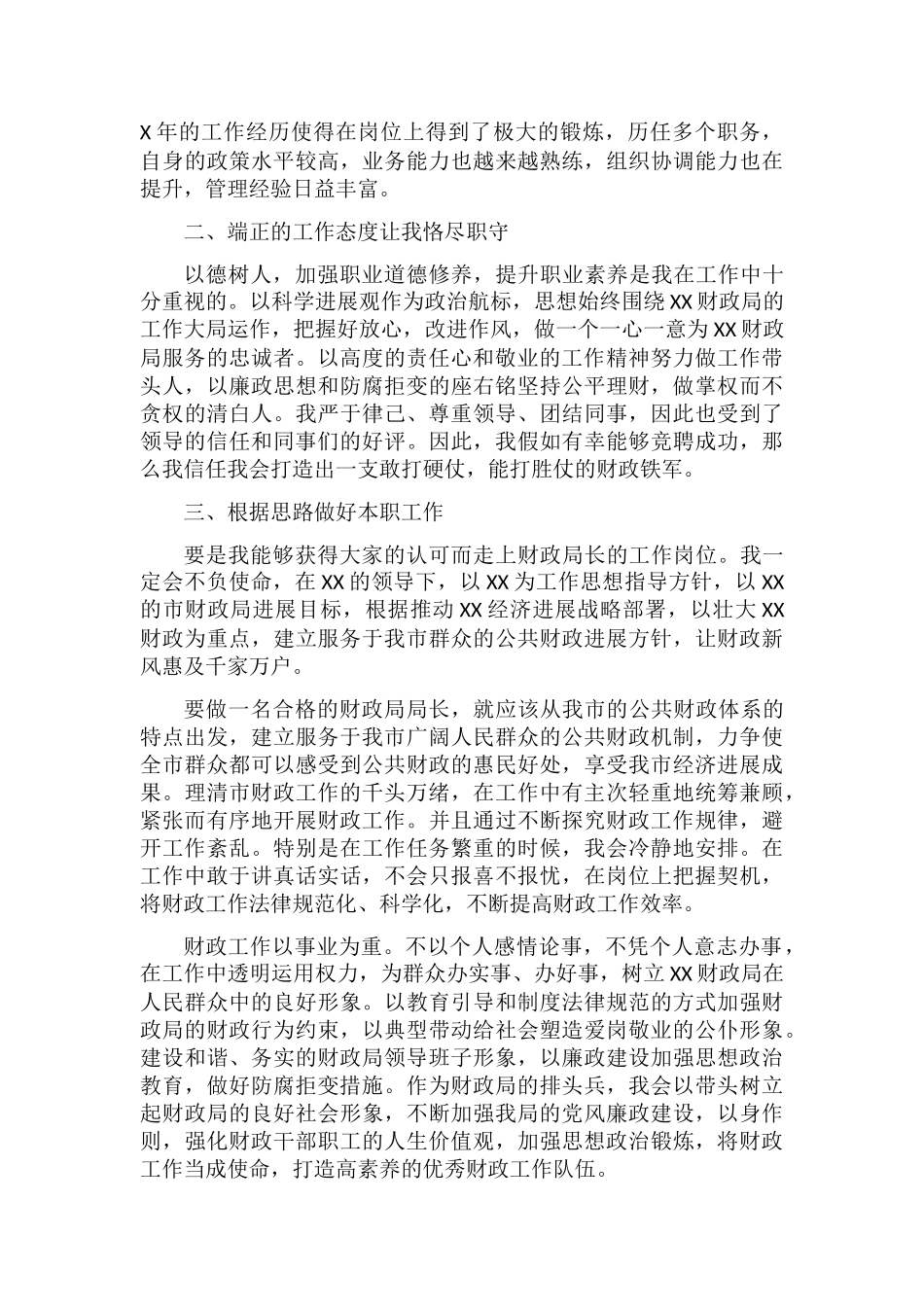 X 年的工作经历使得在岗位上得到了极大的锻炼，历任多个职务，自身的政策水平较高，业务能力也越来越熟练，组织协调能力也在提升，管理经验日益丰富。

二、端正的工作态度让我恪尽职守

以德树人，加强职业道德修养，提升职业素养是我在工作中十分重视的。以科学进展观作为政治航标，思想始终围绕 XX 财政局的工作大局运作，把握好放心，改进作风，做一个一心一意为 XX 财政局服务的忠诚者。以高度的责任心和敬业的工作精神努力做工作带头人，以廉政思想和防腐拒变的座右铭坚持公平理财，做掌权而不贪权的清白人。我严于律己、尊重领导、团结同事，因此也受到了领导的信任和同事们的好评。因此，我假如有幸能够竞聘成功，那么我信任我会打造出一支敢打硬仗，能打胜仗的财政铁军。

三、根据思路做好本职工作

要是我能够获得大家的认可而走上财政局长的工作岗位。我一定会不负使命，在 XX 的领导下，以 XX 为工作思想指导方针，以 XX 的市财政局进展目标，根据推动 XX 经济进展战略部署，以壮大 XX 财政为重点，建立服务于我市群众的公共财政进展方针，让财政新风惠及千家万户。

要做一名合格的财政局局长，就应该从我市的公共财政体系的特点出发，建立服务于我市广阔人民群众的公共财政机制，力争使全市群众都可以感受到公共财政的惠民好处，享受我市经济进展成果。理清市财政工作的千头万绪，在工作中有主次轻重地统筹兼顾，紧张而有序地开展财政工作。并且通过不断探究财政工作规律，避开工作紊乱。特别是在工作任务繁重的时候，我会冷静地安排。在工作中敢于讲真话实话，不会只报喜不报忧，在岗位上把握契机，将财政工作法律规范化、科学化，不断提高财政工作效率。

财政工作以事业为重。不以个人感情论事，不凭个人意志办事，在工作中透明运用权力，为群众办实事、办好事，树立 XX 财政局在人民群众中的良好形象。以教育引导和制度法律规范的方式加强财政局的财政行为约束，以典型带动给社会塑造爱岗敬业的公仆形象。建设和谐、务实的财政局领导班子形象，以廉政建设加强思想政治教育，做好防腐拒变措施。作为财政局的排头兵，我会以带头树立起财政局的良好社会形象，不断加强我局的党风廉政建设，以身作则，强化财政干部职工的人生价值观，加强思想政治锻炼，将财政工作当成使命，打造高素养的优秀财政工作队伍。